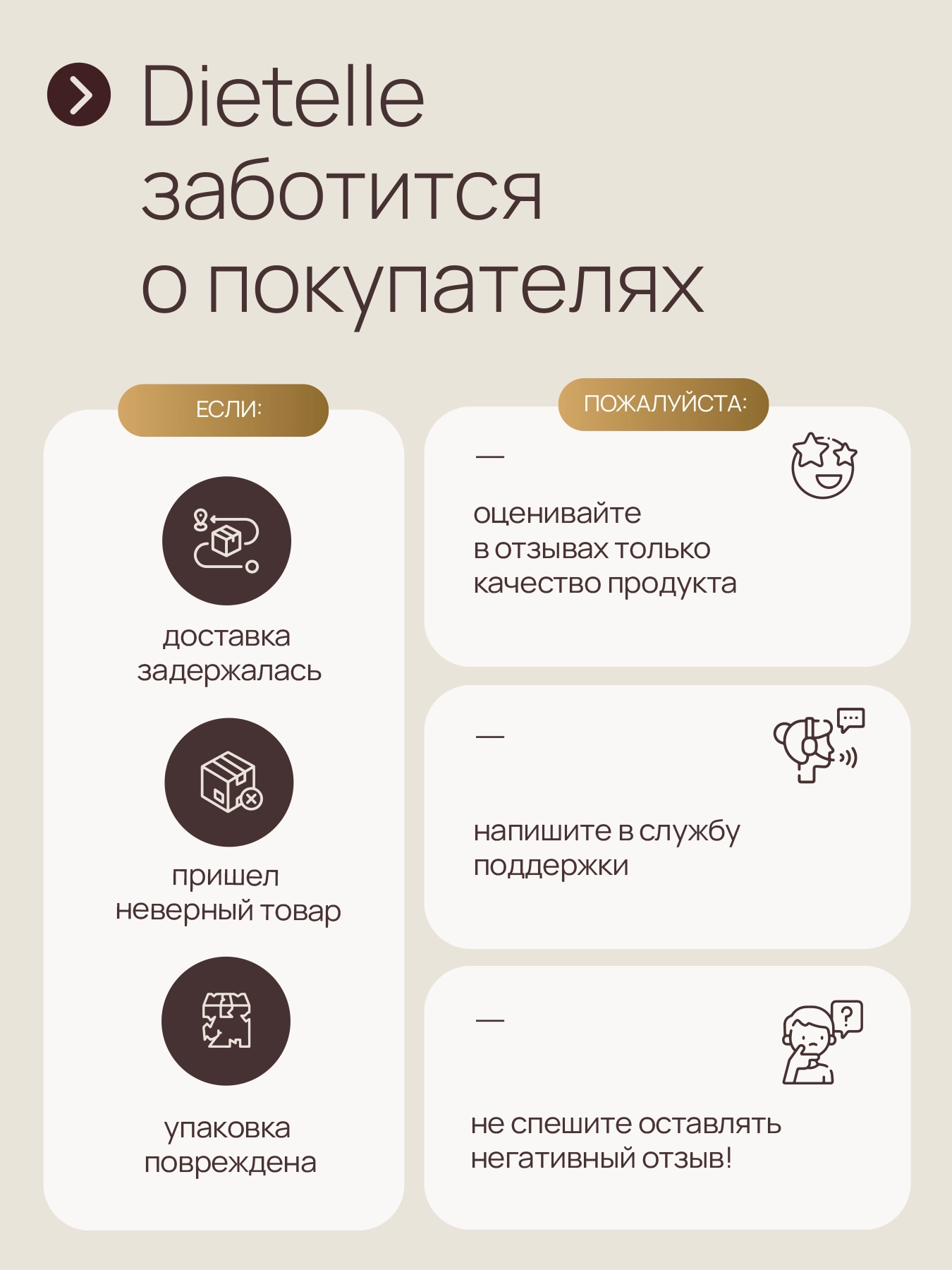 Dietelle
заботится
о покупателях

ЕСЛИ:

доставка
задержалась

пришел
неверный товар

упаковка
повреждена

ПОЖАЛУЙСТА:

—

оценивайте в отзывах только качество продукта

—

напишите в службу поддержки

—

не спешите оставлять негативный отзыв!